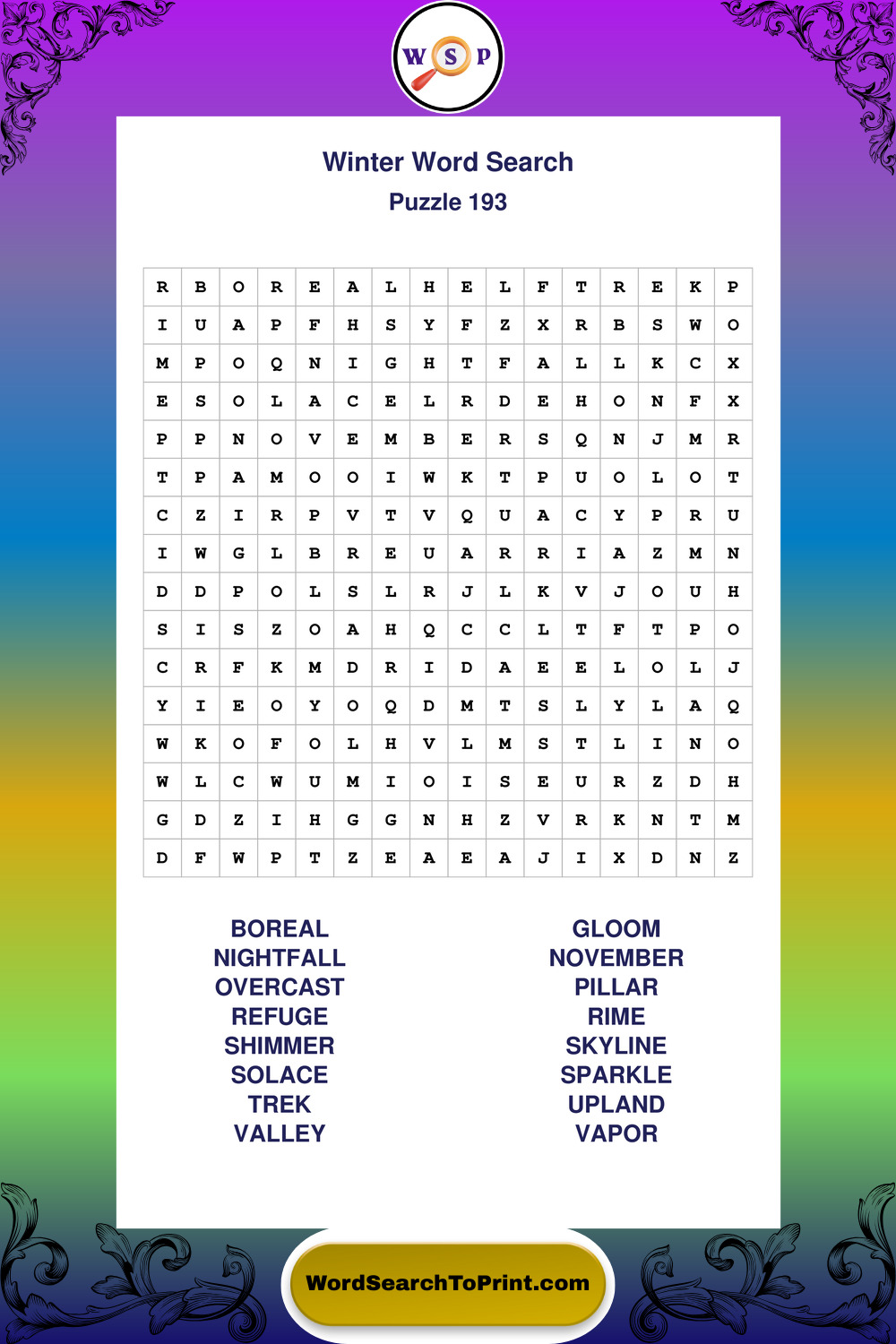 W S P

Winter Word Search
Puzzle 193

| R | B | O | R | E | A | L | H | E | L | F | T | R | E | K | P |
|---|---|---|---|---|---|---|---|---|---|---|---|---|---|---|---|
| I | U | A | P | F | H | S | Y | F | Z | X | R | B | S | W | O |
| M | P | O | Q | N | I | G | H | T | F | A | L | L | K | C | X |
| E | S | O | L | A | C | E | L | R | D | E | H | O | N | F | X |
| P | P | N | O | V | E | M | B | E | R | S | Q | N | J | M | R |
| T | P | A | M | O | O | I | W | K | T | P | U | O | L | O | T |
| C | Z | I | R | P | V | T | V | Q | U | A | C | Y | P | R | U |
| I | W | G | L | B | R | E | U | A | R | R | I | A | Z | M | N |
| D | D | P | O | L | S | L | R | J | L | K | V | J | O | U | H |
| S | I | S | Z | O | A | H | Q | C | C | L | T | F | T | P | O |
| C | R | F | K | M | D | R | I | D | A | E | E | L | O | L | J |
| Y | I | E | O | Y | O | Q | D | M | T | S | L | Y | L | A | Q |
| W | K | O | F | O | L | H | V | L | M | S | T | L | I | N | O |
| W | L | C | W | U | M | I | O | I | S | E | U | R | Z | D | H |
| G | D | Z | I | H | G | G | N | H | Z | V | R | K | N | T | M |
| D | F | W | P | T | Z | E | A | E | A | J | I | X | D | N | Z |

BOREAL
NIGHTFALL
OVERCAST
REFUGE
SHIMMER
SOLACE
TREK
VALLEY

GLOOM
NOVEMBER
PILLAR
RIME
SKYLINE
SPARKLE
UPLAND
VAPOR

WordSearchToPrint.com